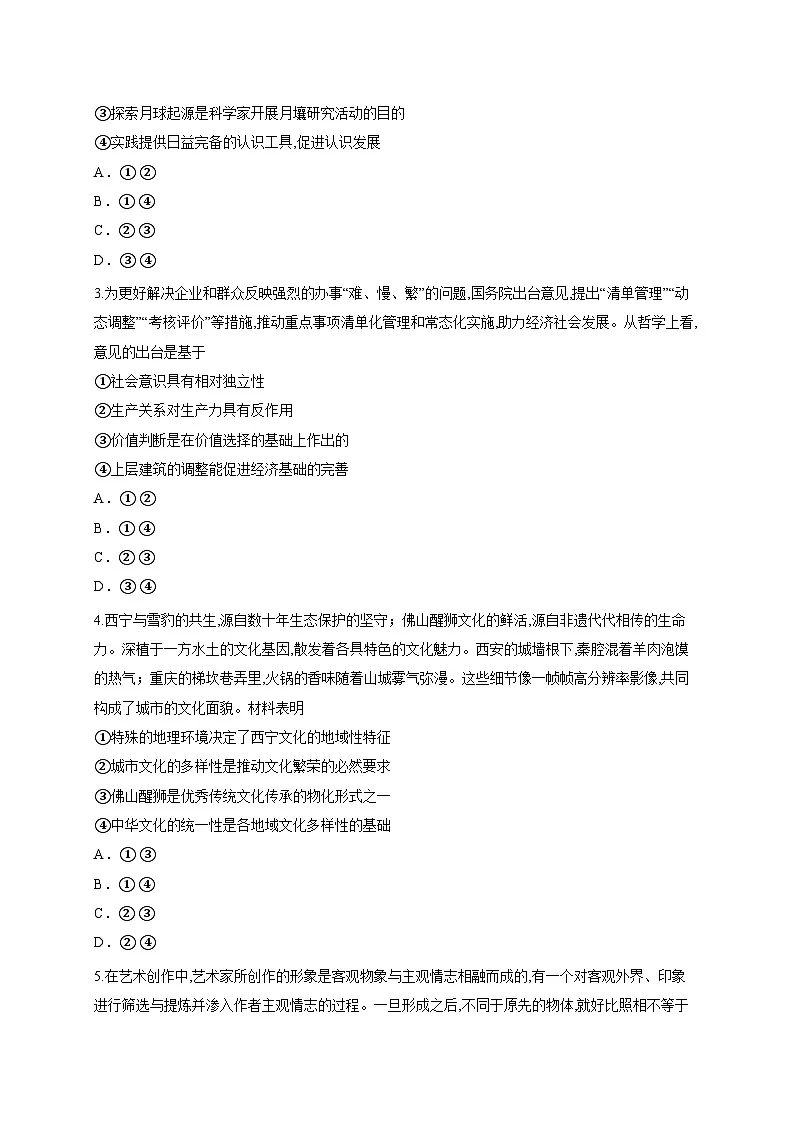 ③探索月球起源是科学家开展月壤研究活动的目的
④实践提供日益完备的认识工具,促进认识发展
A．①②
B．①④
C．②③
D．③④

3.为更好解决企业和群众反映强烈的办事“难、慢、繁”的问题,国务院出台意见,提出“清单管理”“动态调整”“考核评价”等措施,推动重点事项清单化管理和常态化实施,助力经济社会发展。从哲学上看,意见的出台是基于
①社会意识具有相对独立性
②生产关系对生产力具有反作用
③价值判断是在价值选择的基础上作出的
④上层建筑的调整能促进经济基础的完善
A．①②
B．①④
C．②③
D．③④

4.西宁与雪豹的共生,源自数十年生态保护的坚守；佛山醒狮文化的鲜活,源自非遗代代相传的生命力。深植于一方水土的文化基因,散发着各具特色的文化魅力。西安的城墙根下,秦腔混着羊肉泡馍的热气；重庆的梯坎巷弄里,火锅的香味随着山城雾气弥漫。这些细节像一帧帧高分辨率影像,共同构成了城市的文化面貌。材料表明
①特殊的地理环境决定了西宁文化的地域性特征
②城市文化的多样性是推动文化繁荣的必然要求
③佛山醒狮是优秀传统文化传承的物化形式之一
④中华文化的统一性是各地域文化多样性的基础
A．①③
B．①④
C．②③
D．②④

5.在艺术创作中,艺术家所创作的形象是客观物象与主观情志相融而成的,有一个对客观外界、印象进行筛选与提炼并渗入作者主观情志的过程。一旦形成之后,不同于原先的物体,就好比照相不等于